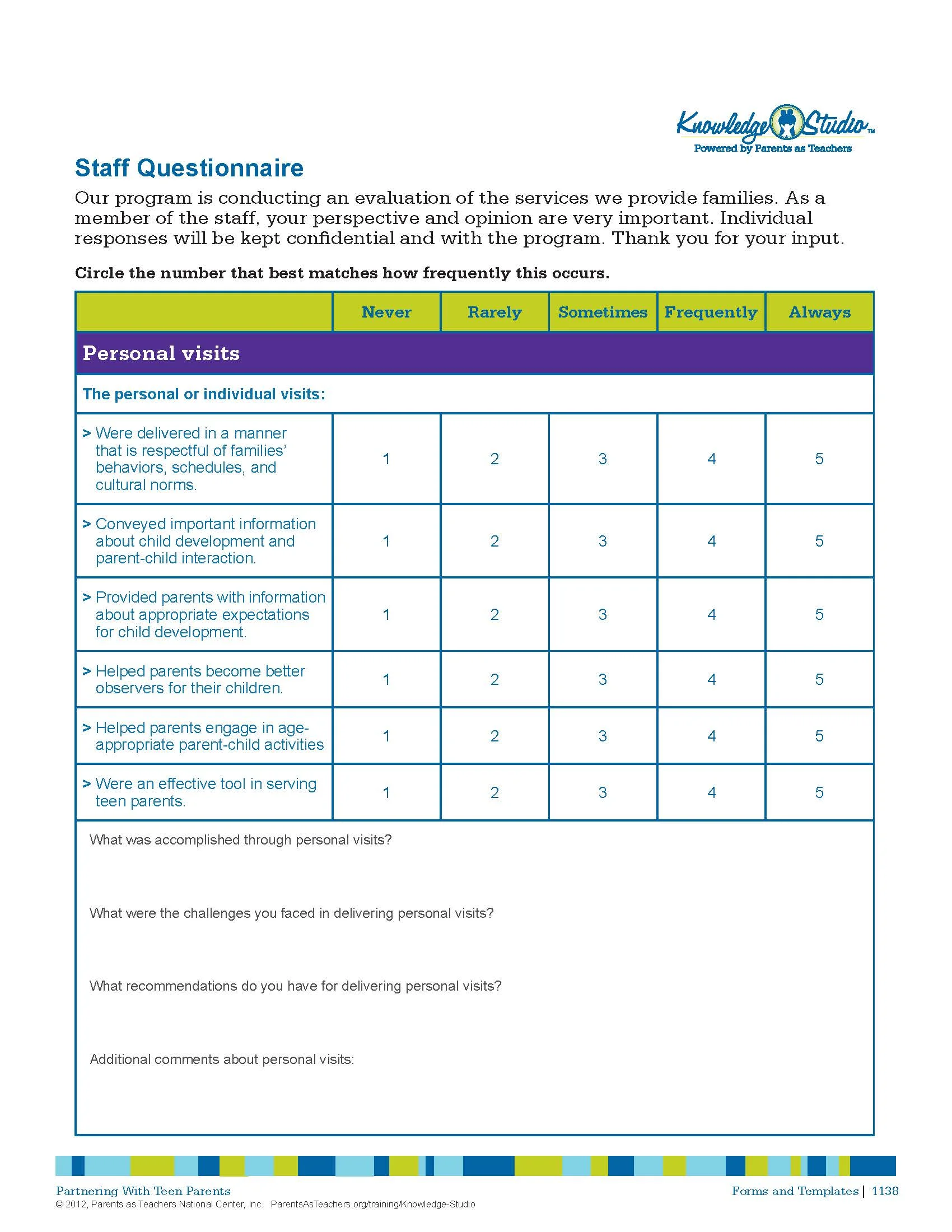 Knowledge Studio™
Powered by Parents as Teachers

Staff Questionnaire

Our program is conducting an evaluation of the services we provide families. As a member of the staff, your perspective and opinion are very important. Individual responses will be kept confidential and with the program. Thank you for your input.

Circle the number that best matches how frequently this occurs.

| | Never | Rarely | Sometimes | Frequently | Always |
|---|---|---|---|---|---|
| Personal visits | | | | | |
| The personal or individual visits: | | | | | |
| > Were delivered in a manner that is respectful of families' behaviors, schedules, and cultural norms. | 1 | 2 | 3 | 4 | 5 |
| > Conveyed important information about child development and parent-child interaction. | 1 | 2 | 3 | 4 | 5 |
| > Provided parents with information about appropriate expectations for child development. | 1 | 2 | 3 | 4 | 5 |
| > Helped parents become better observers for their children. | 1 | 2 | 3 | 4 | 5 |
| > Helped parents engage in age-appropriate parent-child activities | 1 | 2 | 3 | 4 | 5 |
| > Were an effective tool in serving teen parents. | 1 | 2 | 3 | 4 | 5 |

What was accomplished through personal visits?

What were the challenges you faced in delivering personal visits?

What recommendations do you have for delivering personal visits?

Additional comments about personal visits:

Partnering With Teen Parents
© 2012, Parents as Teachers National Center, Inc. ParentsAsTeachers.org/training/Knowledge-Studio

Forms and Templates | 1138